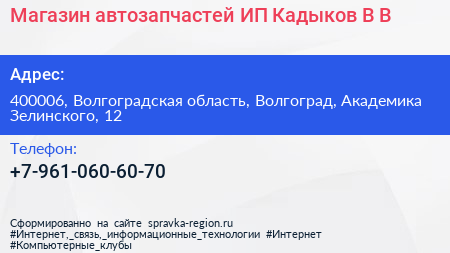 Магазин автозапчастей ИП Кадыков В В

Адрес:

400006, Волгоградская область, Волгоград, Академика Зелинского, 12

Телефон:

+7-961-060-60-70

Сформированно на сайте spravka-region.ru
#Интернет,_связь,_информационные_технологии #Интернет
#Компьютерные_клубы